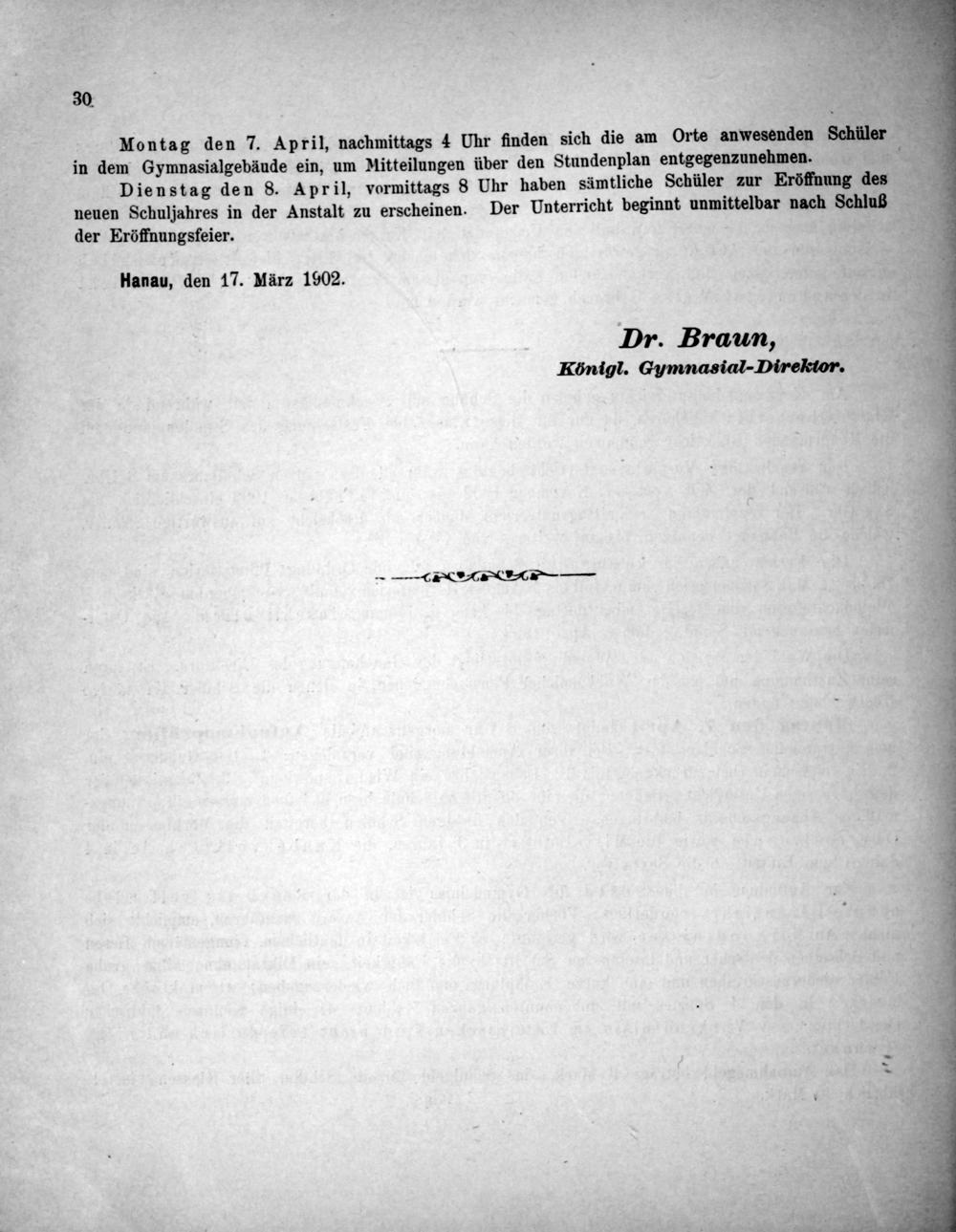 30

Montag den 7. April, nachmittags 4 Uhr finden sich die am Orte anwesenden Schüler in dem Gymnasialgebäude ein, um Mitteilungen über den Stundenplan entgegenzunehmen.

Dienstag den 8. April, vormittags 8 Uhr haben sämtliche Schüler zur Eröffnung des neuen Schuljahres in der Anstalt zu erscheinen. Der Unterricht beginnt unmittelbar nach Schluß der Eröffnungsfeier.

Hanau, den 17. März 1902.

Dr. Braun,
Königl. Gymnasial-Direktor.